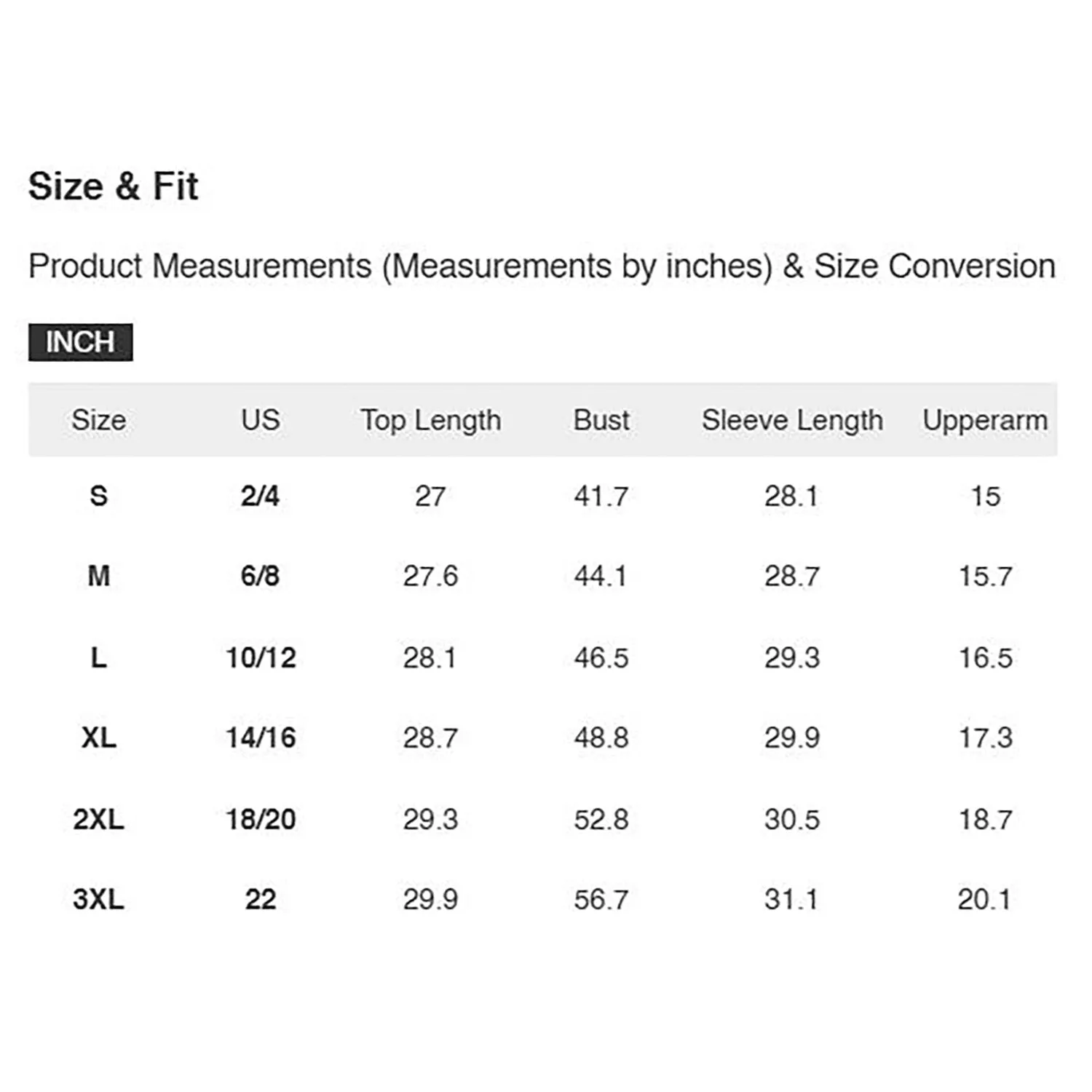 Size & Fit

Product Measurements (Measurements by inches) & Size Conversion

INCH

| Size | US | Top Length | Bust | Sleeve Length | Upperarm |
|---|---|---|---|---|---|
| S | 2/4 | 27 | 41.7 | 28.1 | 15 |
| M | 6/8 | 27.6 | 44.1 | 28.7 | 15.7 |
| L | 10/12 | 28.1 | 46.5 | 29.3 | 16.5 |
| XL | 14/16 | 28.7 | 48.8 | 29.9 | 17.3 |
| 2XL | 18/20 | 29.3 | 52.8 | 30.5 | 18.7 |
| 3XL | 22 | 29.9 | 56.7 | 31.1 | 20.1 |